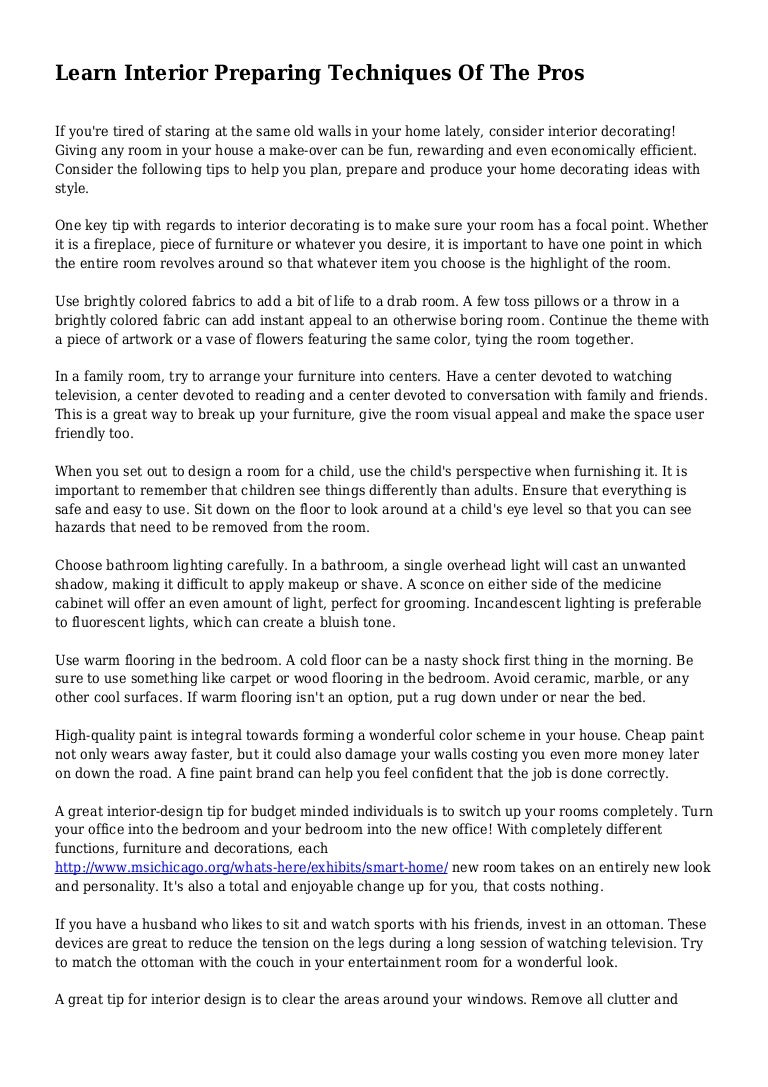 Learn Interior Preparing Techniques Of The Pros

If you're tired of staring at the same old walls in your home lately, consider interior decorating! Giving any room in your house a make-over can be fun, rewarding and even economically efficient. Consider the following tips to help you plan, prepare and produce your home decorating ideas with style.

One key tip with regards to interior decorating is to make sure your room has a focal point. Whether it is a fireplace, piece of furniture or whatever you desire, it is important to have one point in which the entire room revolves around so that whatever item you choose is the highlight of the room.

Use brightly colored fabrics to add a bit of life to a drab room. A few toss pillows or a throw in a brightly colored fabric can add instant appeal to an otherwise boring room. Continue the theme with a piece of artwork or a vase of flowers featuring the same color, tying the room together.

In a family room, try to arrange your furniture into centers. Have a center devoted to watching television, a center devoted to reading and a center devoted to conversation with family and friends. This is a great way to break up your furniture, give the room visual appeal and make the space user friendly too.

When you set out to design a room for a child, use the child's perspective when furnishing it. It is important to remember that children see things differently than adults. Ensure that everything is safe and easy to use. Sit down on the floor to look around at a child's eye level so that you can see hazards that need to be removed from the room.

Choose bathroom lighting carefully. In a bathroom, a single overhead light will cast an unwanted shadow, making it difficult to apply makeup or shave. A sconce on either side of the medicine cabinet will offer an even amount of light, perfect for grooming. Incandescent lighting is preferable to fluorescent lights, which can create a bluish tone.

Use warm flooring in the bedroom. A cold floor can be a nasty shock first thing in the morning. Be sure to use something like carpet or wood flooring in the bedroom. Avoid ceramic, marble, or any other cool surfaces. If warm flooring isn't an option, put a rug down under or near the bed.

High-quality paint is integral towards forming a wonderful color scheme in your house. Cheap paint not only wears away faster, but it could also damage your walls costing you even more money later on down the road. A fine paint brand can help you feel confident that the job is done correctly.

A great interior-design tip for budget minded individuals is to switch up your rooms completely. Turn your office into the bedroom and your bedroom into the new office! With completely different functions, furniture and decorations, each http://www.msichicago.org/whats-here/exhibits/smart-home/ new room takes on an entirely new look and personality. It's also a total and enjoyable change up for you, that costs nothing.

If you have a husband who likes to sit and watch sports with his friends, invest in an ottoman. These devices are great to reduce the tension on the legs during a long session of watching television. Try to match the ottoman with the couch in your entertainment room for a wonderful look.

A great tip for interior design is to clear the areas around your windows. Remove all clutter and